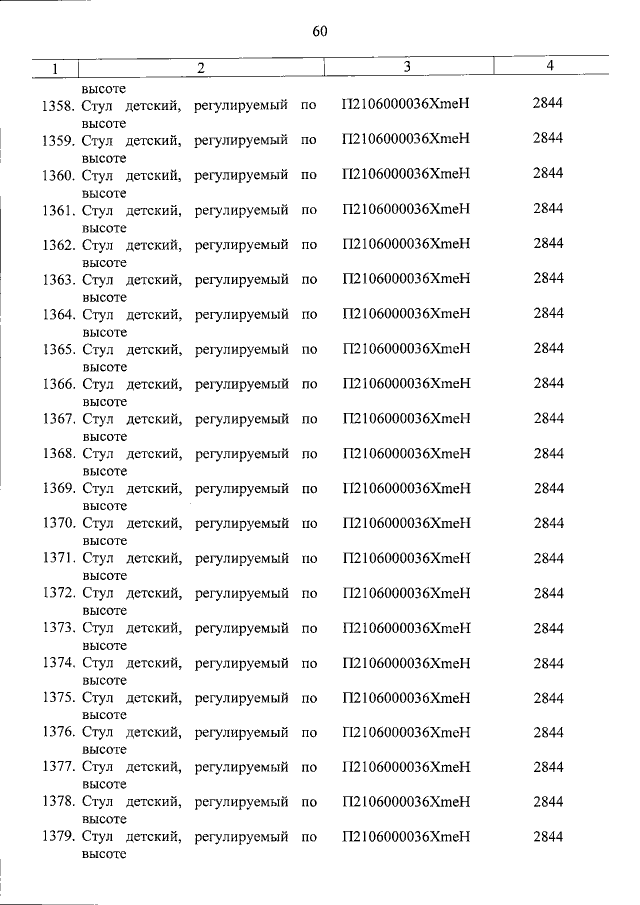 60

| 1 | 2 | 3 | 4 |
|---|---|---|---|
| | высоте | | |
| 1358. | Стул детский, регулируемый по высоте | П2106000036ХтеН | 2844 |
| 1359. | Стул детский, регулируемый по высоте | П2106000036ХтеН | 2844 |
| 1360. | Стул детский, регулируемый по высоте | П2106000036ХтеН | 2844 |
| 1361. | Стул детский, регулируемый по высоте | П2106000036ХтеН | 2844 |
| 1362. | Стул детский, регулируемый по высоте | П2106000036ХтеН | 2844 |
| 1363. | Стул детский, регулируемый по высоте | П2106000036ХтеН | 2844 |
| 1364. | Стул детский, регулируемый по высоте | П2106000036ХтеН | 2844 |
| 1365. | Стул детский, регулируемый по высоте | П2106000036ХтеН | 2844 |
| 1366. | Стул детский, регулируемый по высоте | П2106000036ХтеН | 2844 |
| 1367. | Стул детский, регулируемый по высоте | П2106000036ХтеН | 2844 |
| 1368. | Стул детский, регулируемый по высоте | П2106000036ХтеН | 2844 |
| 1369. | Стул детский, регулируемый по высоте | П2106000036ХтеН | 2844 |
| 1370. | Стул детский, регулируемый по высоте | П2106000036ХтеН | 2844 |
| 1371. | Стул детский, регулируемый по высоте | П2106000036ХтеН | 2844 |
| 1372. | Стул детский, регулируемый по высоте | П2106000036ХтеН | 2844 |
| 1373. | Стул детский, регулируемый по высоте | П2106000036ХтеН | 2844 |
| 1374. | Стул детский, регулируемый по высоте | П2106000036ХтеН | 2844 |
| 1375. | Стул детский, регулируемый по высоте | П2106000036ХтеН | 2844 |
| 1376. | Стул детский, регулируемый по высоте | П2106000036ХтеН | 2844 |
| 1377. | Стул детский, регулируемый по высоте | П2106000036ХтеН | 2844 |
| 1378. | Стул детский, регулируемый по высоте | П2106000036ХтеН | 2844 |
| 1379. | Стул детский, регулируемый по высоте | П2106000036ХтеН | 2844 |